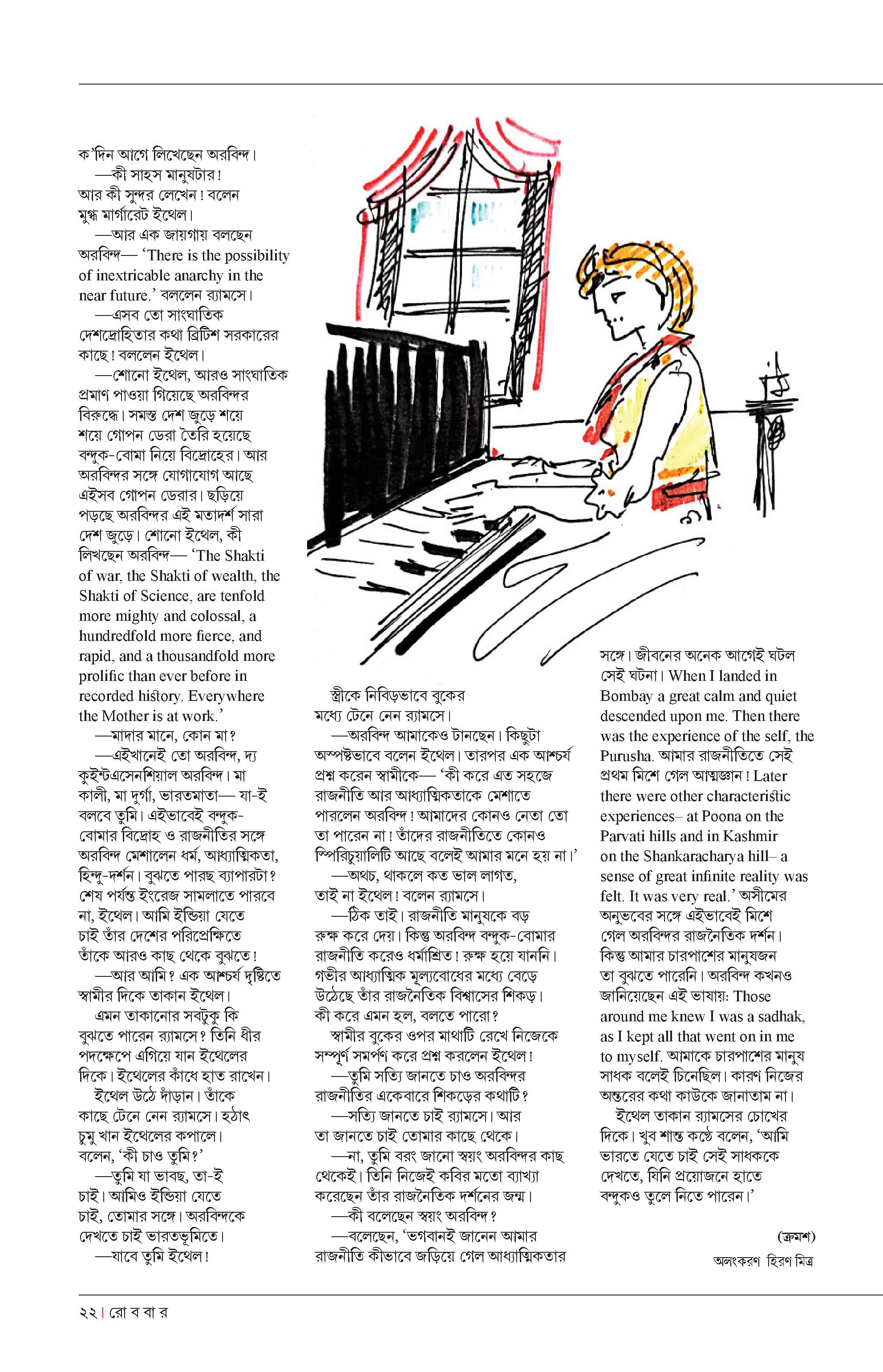 ক'দিন আগে লিখেছেন অরবিন্দ।

—কী সাহস মানুষটার! আর কী সুন্দর লেখেন! বলেন মুগ্ধ মার্গারেট ইথেল।

—আর এক জায়গায় বলছেন অরবিন্দ— 'There is the possibility of inextricable anarchy in the near future.' বললেন র‍্যামসে।

—এসব তো সাংঘাতিক দেশদ্রোহিতার কথা ব্রিটিশ সরকারের কাছে! বললেন ইথেল।

—শোনো ইথেল, আরও সাংঘাতিক প্রমাণ পাওয়া গিয়েছে অরবিন্দর বিরুদ্ধে। সমস্ত দেশ জুড়ে শয়ে শয়ে গোপন ডেরা তৈরি হয়েছে বন্দুক-বোমা নিয়ে বিদ্রোহের। আর অরবিন্দর সঙ্গে যোগাযোগ আছে এইসব গোপন ডেরার। ছড়িয়ে পড়ছে অরবিন্দর এই মতাদর্শ সারা দেশ জুড়ে। শোনো ইথেল, কী লিখছেন অরবিন্দ— 'The Shakti of war, the Shakti of wealth, the Shakti of Science, are tenfold more mighty and colossal, a hundredfold more fierce, and rapid, and a thousandfold more prolific than ever before in recorded history. Everywhere the Mother is at work.'

—মাদার মানে, কোন মা?

—এইখানেই তো অরবিন্দ, দ্য কুইন্টএসেনশিয়াল অরবিন্দ। মা কালী, মা দুর্গা, ভারতমাতা— যা-ই বলবে তুমি। এইভাবেই বন্দুক-বোমার বিদ্রোহ ও রাজনীতির সঙ্গে অরবিন্দ মেশালেন ধর্ম, আধ্যাত্মিকতা, হিন্দু-দর্শন। বুঝতে পারছ ব্যাপারটা? শেষ পর্যন্ত ইংরেজ সামলাতে পারবে না, ইথেল। আমি ইন্ডিয়া যেতে চাই তাঁর দেশের পরিপ্রেক্ষিতে তাঁকে আরও কাছ থেকে বুঝতে!

—আর আমি? এক আশ্চর্য দৃষ্টিতে স্বামীর দিকে তাকান ইথেল।

এমন তাকানোর সবটুকু কি বুঝতে পারেন র‍্যামসে? তিনি ধীর পদক্ষেপে এগিয়ে যান ইথেলের দিকে। ইথেলের কাঁধে হাত রাখেন।

ইথেল উঠে দাঁড়ান। তাঁকে কাছে টেনে নেন র‍্যামসে। হঠাৎ চুমু খান ইথেলের কপালে। বলেন, 'কী চাও তুমি?'

—তুমি যা ভাবছ, তা-ই চাই। আমিও ইন্ডিয়া যেতে চাই, তোমার সঙ্গে। অরবিন্দকে দেখতে চাই ভারতভূমিতে।

—যাবে তুমি ইথেল!

স্ত্রীকে নিবিড়ভাবে বুকের মধ্যে টেনে নেন র‍্যামসে।

—অরবিন্দ আমাকেও টানছেন। কিছুটা অস্পষ্টভাবে বলেন ইথেল। তারপর এক আশ্চর্য প্রশ্ন করেন স্বামীকে— 'কী করে এত সহজে রাজনীতি আর আধ্যাত্মিকতাকে মেশাতে পারলেন অরবিন্দ! আমাদের কোনও নেতা তো তা পারেন না! তাঁদের রাজনীতিতে কোনও স্পিরিচুয়ালিটি আছে বলেই আমার মনে হয় না।'

—অথচ, থাকলে কত ভাল লাগত, তাই না ইথেল! বলেন র‍্যামসে।

—ঠিক তাই। রাজনীতি মানুষকে বড় রুক্ষ করে দেয়। কিন্তু অরবিন্দ বন্দুক-বোমার রাজনীতি করেও ধর্মাশ্রিত! রুক্ষ হয়ে যাননি। গভীর আধ্যাত্মিক মূল্যবোধের মধ্যে বেড়ে উঠেছে তাঁর রাজনৈতিক বিশ্বাসের শিকড়। কী করে এমন হল, বলতে পারো?

স্বামীর বুকের ওপর মাথাটি রেখে নিজেকে সম্পূর্ণ সমর্পণ করে প্রশ্ন করলেন ইথেল!

—তুমি সত্যি জানতে চাও অরবিন্দর রাজনীতির একেবারে শিকড়ের কথাটি?

—সত্যি জানতে চাই র‍্যামসে। আর তা জানতে চাই তোমার কাছে থেকে।

—না, তুমি বরং জানো স্বয়ং অরবিন্দর কাছ থেকেই। তিনি নিজেই কবির মতো ব্যাখ্যা করেছেন তাঁর রাজনৈতিক দর্শনের জন্ম।

—কী বলেছেন স্বয়ং অরবিন্দ?

—বলেছেন, 'ভগবানই জানেন আমার রাজনীতি কীভাবে জড়িয়ে গেল আধ্যাত্মিকতার সঙ্গে। জীবনের অনেক আগেই ঘটল সেই ঘটনা। When I landed in Bombay a great calm and quiet descended upon me. Then there was the experience of the self, the Purusha. আমার রাজনীতিতে সেই প্রথম মিশে গেল আত্মজ্ঞান! Later there were other characteristic experiences– at Poona on the Parvati hills and in Kashmir on the Shankaracharya hill– a sense of great infinite reality was felt. It was very real.' অসীমের অনুভবের সঙ্গে এইভাবেই মিশে গেল অরবিন্দর রাজনৈতিক দর্শন। কিন্তু আমার চারপাশের মানুষজন তা বুঝতে পারেনি। অরবিন্দ কখনও জানিয়েছেন এই ভাষায়: Those around me knew I was a sadhak, as I kept all that went on in me to myself. আমাকে চারপাশের মানুষ সাধক বলেই চিনেছিল। কারণ নিজের অন্তরের কথা কাউকে জানাতাম না।

ইথেল তাকান র‍্যামসের চোখের দিকে। খুব শান্ত কণ্ঠে বলেন, 'আমি ভারতে যেতে চাই সেই সাধককে দেখতে, যিনি প্রয়োজনে হাতে বন্দুকও তুলে নিতে পারেন।'

(ক্রমশ)

অলংকরণ হিরণ মিত্র

২২। রো ব বা র